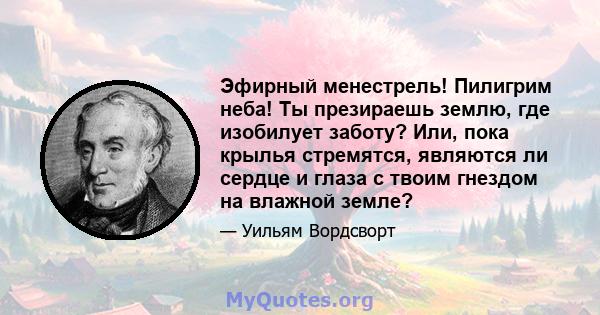 Эфирный менестрель! Пилигрим неба! Ты презираешь землю, где изобилует заботу? Или, пока крылья стремятся, являются ли сердце и глаза с твоим гнездом на влажной земле?

— Уильям Вордсворт

MyQuotes.org